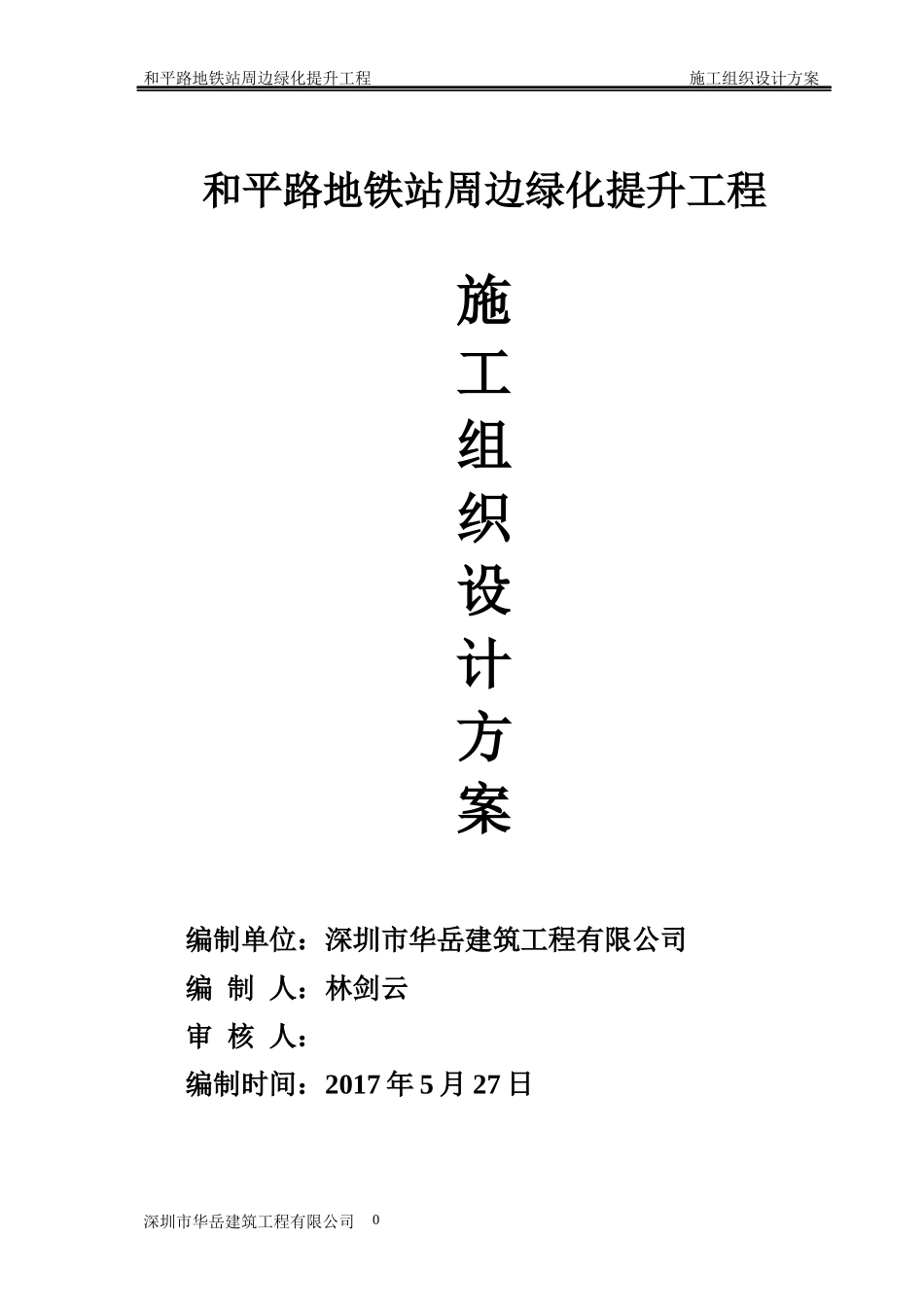 和平路地铁站周边绿化提升工程 施工组织设计方案

和平路地铁站周边绿化提升工程

施
工
组
织
设
计
方
案

编制单位：深圳市华岳建筑工程有限公司
编 制 人：林剑云
审 核 人：
编制时间：2017年5月27日

深圳市华岳建筑工程有限公司 0